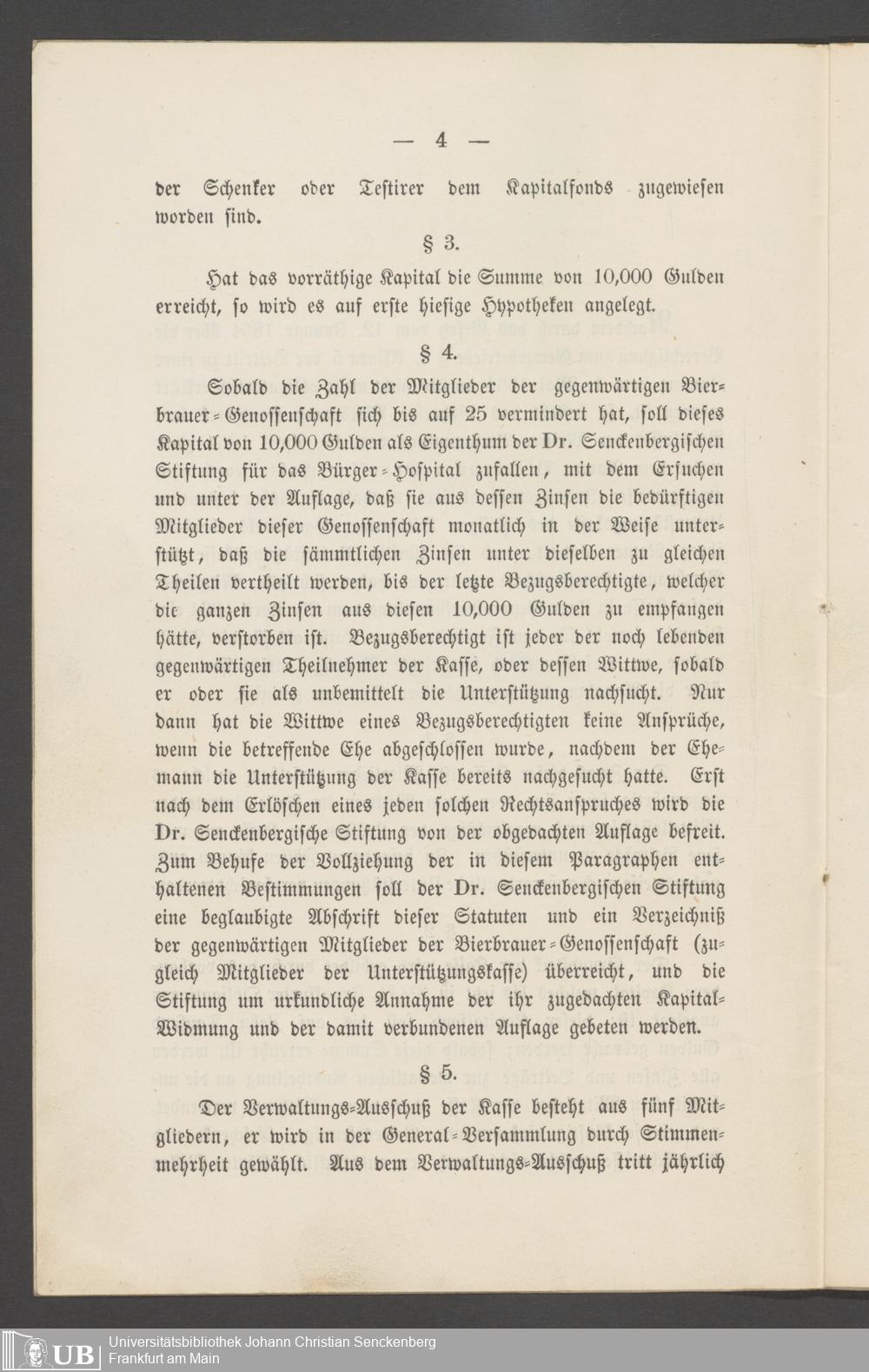 — 4 —

der Schenker oder Testirer dem Kapitalfonds zugewiesen worden sind.

§ 3.

Hat das vorräthige Kapital die Summe von 10,000 Gulden erreicht, so wird es auf erste hiesige Hypotheken angelegt.

§ 4.

Sobald die Zahl der Mitglieder der gegenwärtigen Bierbrauer-Genossenschaft sich bis auf 25 vermindert hat, soll dieses Kapital von 10,000 Gulden als Eigenthum der Dr. Senckenbergischen Stiftung für das Bürger-Hospital zufallen, mit dem Ersuchen und unter der Auflage, daß sie aus dessen Zinsen die bedürftigen Mitglieder dieser Genossenschaft monatlich in der Weise unterstützt, daß die sämmtlichen Zinsen unter dieselben zu gleichen Theilen vertheilt werden, bis der letzte Bezugsberechtigte, welcher die ganzen Zinsen aus diesen 10,000 Gulden zu empfangen hätte, verstorben ist. Bezugsberechtigt ist jeder der noch lebenden gegenwärtigen Theilnehmer der Kasse, oder dessen Wittwe, sobald er oder sie als unbemittelt die Unterstützung nachsucht. Nur dann hat die Wittwe eines Bezugsberechtigten keine Ansprüche, wenn die betreffende Ehe abgeschlossen wurde, nachdem der Ehemann die Unterstützung der Kasse bereits nachgesucht hatte. Erst nach dem Erlöschen eines jeden solchen Rechtsanspruches wird die Dr. Senckenbergische Stiftung von der obgedachten Auflage befreit. Zum Behufe der Vollziehung der in diesem Paragraphen enthaltenen Bestimmungen soll der Dr. Senckenbergischen Stiftung eine beglaubigte Abschrift dieser Statuten und ein Verzeichniß der gegenwärtigen Mitglieder der Bierbrauer-Genossenschaft (zugleich Mitglieder der Unterstützungskasse) überreicht, und die Stiftung um urkundliche Annahme der ihr zugedachten Kapital-Widmung und der damit verbundenen Auflage gebeten werden.

§ 5.

Der Verwaltungs-Ausschuß der Kasse besteht aus fünf Mitgliedern, er wird in der General-Versammlung durch Stimmenmehrheit gewählt. Aus dem Verwaltungs-Ausschuß tritt jährlich

UB Universitätsbibliothek Johann Christian Senckenberg Frankfurt am Main